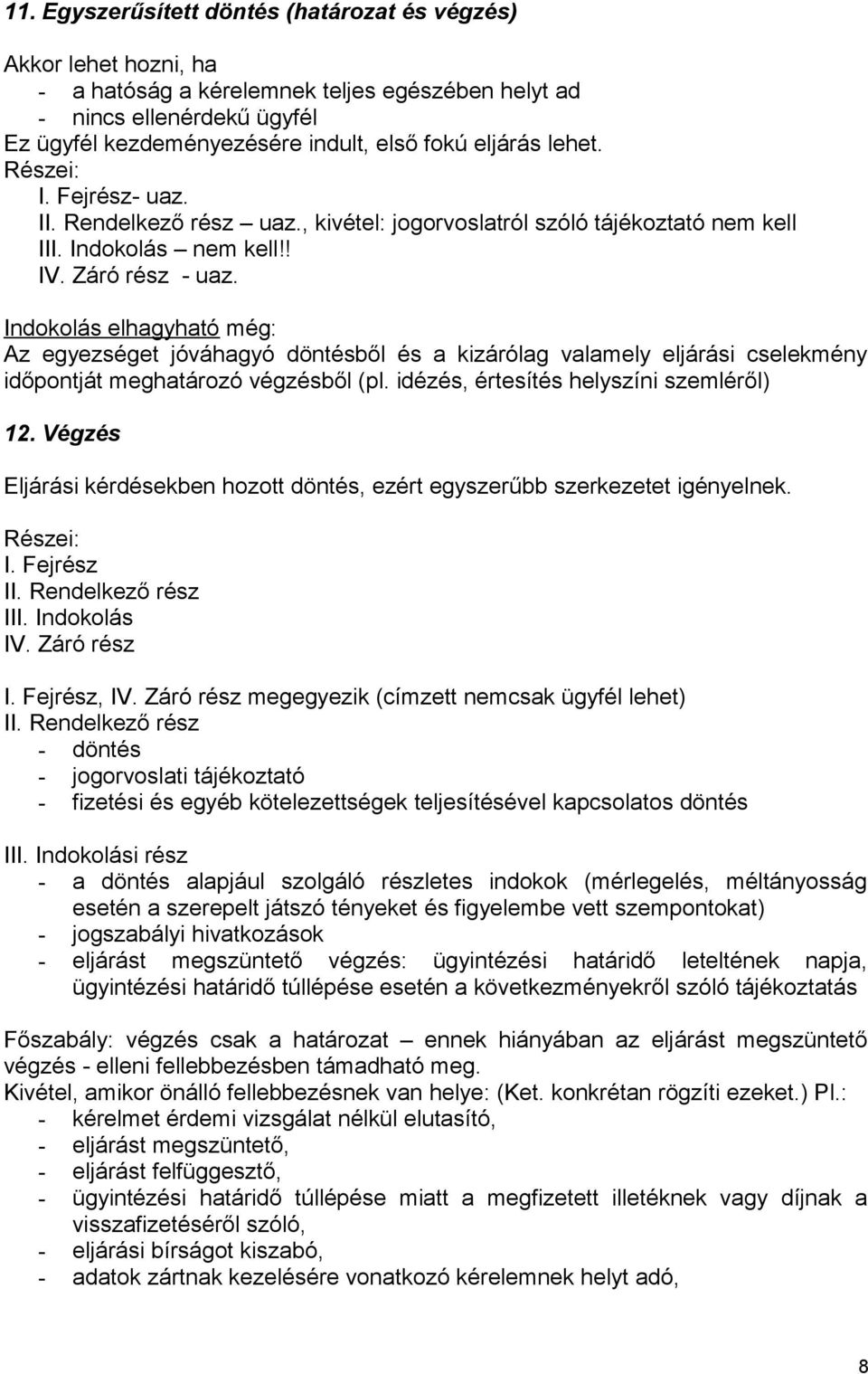 11. Egyszerűsített döntés (határozat és végzés)

Akkor lehet hozni, ha
- a hatóság a kérelemnek teljes egészében helyt ad
- nincs ellenérdekű ügyfél
Ez ügyfél kezdeményezésére indult, első fokú eljárás lehet.
Részei:
I. Fejrész- uaz.
II. Rendelkező rész – uaz., kivétel: jogorvoslatról szóló tájékoztató nem kell
III. Indokolás – nem kell!!
IV. Záró rész - uaz.

Indokolás elhagyható még:
Az egyezséget jóváhagyó döntésből és a kizárólag valamely eljárási cselekmény időpontját meghatározó végzésből (pl. idézés, értesítés helyszíni szemléről)

12. Végzés

Eljárási kérdésekben hozott döntés, ezért egyszerűbb szerkezetet igényelnek.

Részei:
I. Fejrész
II. Rendelkező rész
III. Indokolás
IV. Záró rész

I. Fejrész, IV. Záró rész megegyezik (címzett nemcsak ügyfél lehet)
II. Rendelkező rész
- döntés
- jogorvoslati tájékoztató
- fizetési és egyéb kötelezettségek teljesítésével kapcsolatos döntés

III. Indokolási rész
- a döntés alapjául szolgáló részletes indokok (mérlegelés, méltányosság esetén a szerepelt játszó tényeket és figyelembe vett szempontokat)
- jogszabályi hivatkozások
- eljárást megszüntető végzés: ügyintézési határidő leteltének napja, ügyintézési határidő túllépése esetén a következményekről szóló tájékoztatás

Főszabály: végzés csak a határozat – ennek hiányában az eljárást megszüntető végzés - elleni fellebbezésben támadható meg.
Kivétel, amikor önálló fellebbezésnek van helye: (Ket. konkrétan rögzíti ezeket.) Pl.:
- kérelmet érdemi vizsgálat nélkül elutasító,
- eljárást megszüntető,
- eljárást felfüggesztő,
- ügyintézési határidő túllépése miatt a megfizetett illetéknek vagy díjnak a visszafizetéséről szóló,
- eljárási bírságot kiszabó,
- adatok zártnak kezelésére vonatkozó kérelemnek helyt adó,

8